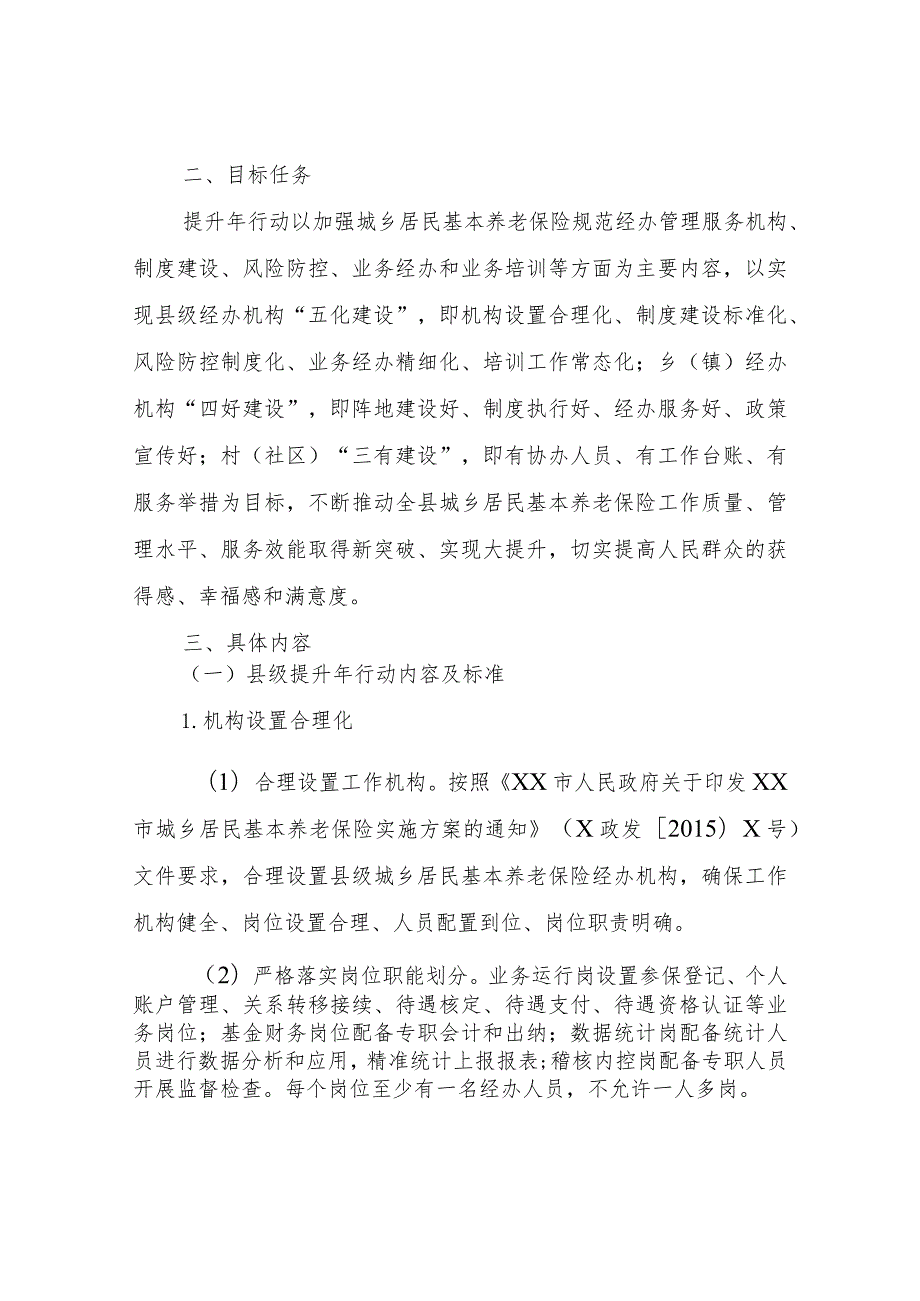 二、目标任务

提升年行动以加强城乡居民基本养老保险规范经办管理服务机构、制度建设、风险防控、业务经办和业务培训等方面为主要内容，以实现县级经办机构“五化建设”，即机构设置合理化、制度建设标准化、风险防控制度化、业务经办精细化、培训工作常态化；乡（镇）经办机构“四好建设”，即阵地建设好、制度执行好、经办服务好、政策宣传好；村（社区）“三有建设”，即有协办人员、有工作台账、有服务举措为目标，不断推动全县城乡居民基本养老保险工作质量、管理水平、服务效能取得新突破、实现大提升，切实提高人民群众的获得感、幸福感和满意度。

三、具体内容

（一）县级提升年行动内容及标准

1. 机构设置合理化

（1）合理设置工作机构。按照《XX市人民政府关于印发XX市城乡居民基本养老保险实施方案的通知》（X政发〔2015〕X号）文件要求，合理设置县级城乡居民基本养老保险经办机构，确保工作机构健全、岗位设置合理、人员配置到位、岗位职责明确。

（2）严格落实岗位职能划分。业务运行岗设置参保登记、个人账户管理、关系转移接续、待遇核定、待遇支付、待遇资格认证等业务岗位；基金财务岗位配备专职会计和出纳；数据统计岗配备统计人员进行数据分析和应用，精准统计上报报表；稽核内控岗配备专职人员开展监督检查。每个岗位至少有一名经办人员，不允许一人多岗。